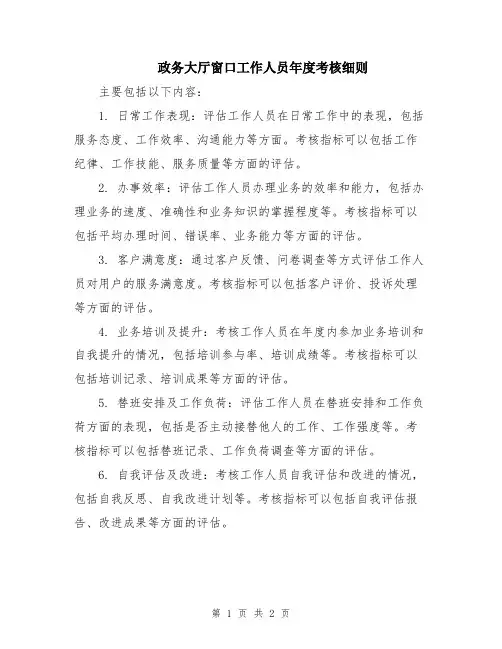 政务大厅窗口工作人员年度考核细则

主要包括以下内容：

1. 日常工作表现：评估工作人员在日常工作中的表现，包括服务态度、工作效率、沟通能力等方面。考核指标可以包括工作纪律、工作技能、服务质量等方面的评估。

2. 办事效率：评估工作人员办理业务的效率和能力，包括办理业务的速度、准确性和业务知识的掌握程度等。考核指标可以包括平均办理时间、错误率、业务能力等方面的评估。

3. 客户满意度：通过客户反馈、问卷调查等方式评估工作人员对用户的服务满意度。考核指标可以包括客户评价、投诉处理等方面的评估。

4. 业务培训及提升：考核工作人员在年度内参加业务培训和自我提升的情况，包括培训参与率、培训成绩等。考核指标可以包括培训记录、培训成果等方面的评估。

5. 替班安排及工作负荷：评估工作人员在替班安排和工作负荷方面的表现，包括是否主动接替他人的工作、工作强度等。考核指标可以包括替班记录、工作负荷调查等方面的评估。

6. 自我评估及改进：考核工作人员自我评估和改进的情况，包括自我反思、自我改进计划等。考核指标可以包括自我评估报告、改进成果等方面的评估。

第 1 页 共 2 页